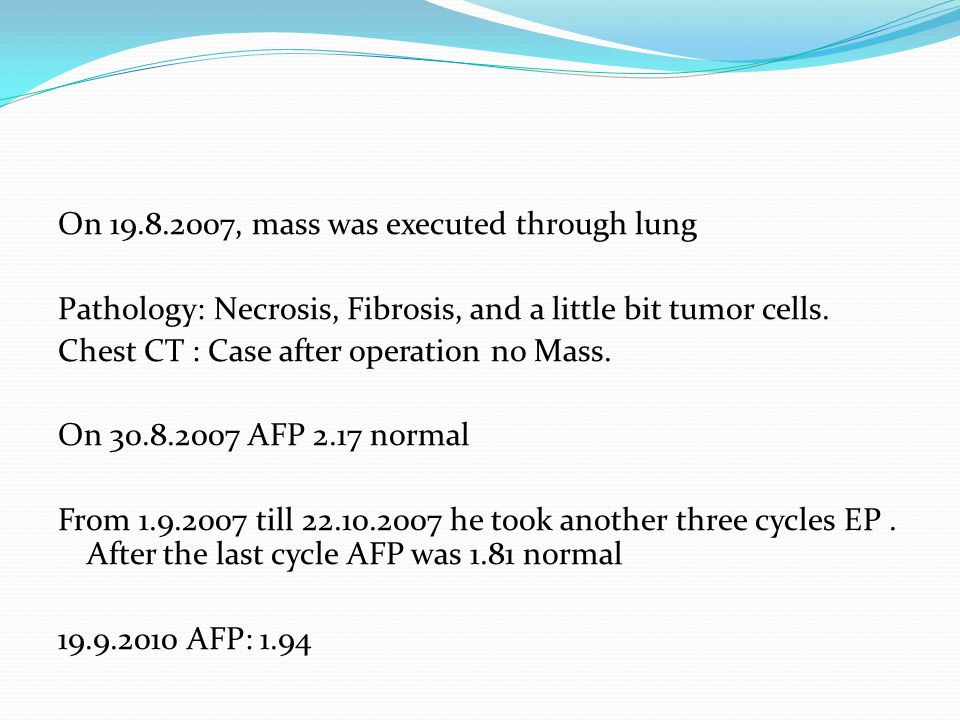 On 19.8.2007, mass was executed through lung

Pathology: Necrosis, Fibrosis, and a little bit tumor cells.
Chest CT : Case after operation no Mass.

On 30.8.2007 AFP 2.17 normal

From 1.9.2007 till 22.10.2007 he took another three cycles EP . After the last cycle AFP was 1.81 normal

19.9.2010 AFP: 1.94